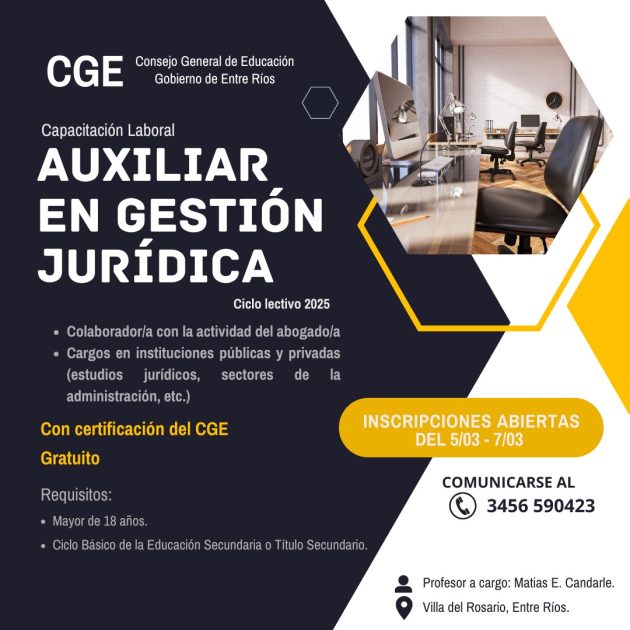 CGE
Consejo General de Educación
Gobierno de Entre Ríos

Capacitación Laboral

AUXILIAR EN GESTIÓN JURÍDICA

Ciclo lectivo 2025

• Colaborador/a con la actividad del abogado/a
• Cargos en instituciones públicas y privadas (estudios jurídicos, sectores de la administración, etc.)

Con certificación del CGE

Gratuito

Requisitos:
• Mayor de 18 años.
• Ciclo Básico de la Educación Secundaria o Título Secundario.

INSCRIPCIONES ABIERTAS
DEL 5/03 - 7/03

COMUNICARSE AL
3456 590423

Profesor a cargo: Matias E. Candarle.
Villa del Rosario, Entre Ríos.